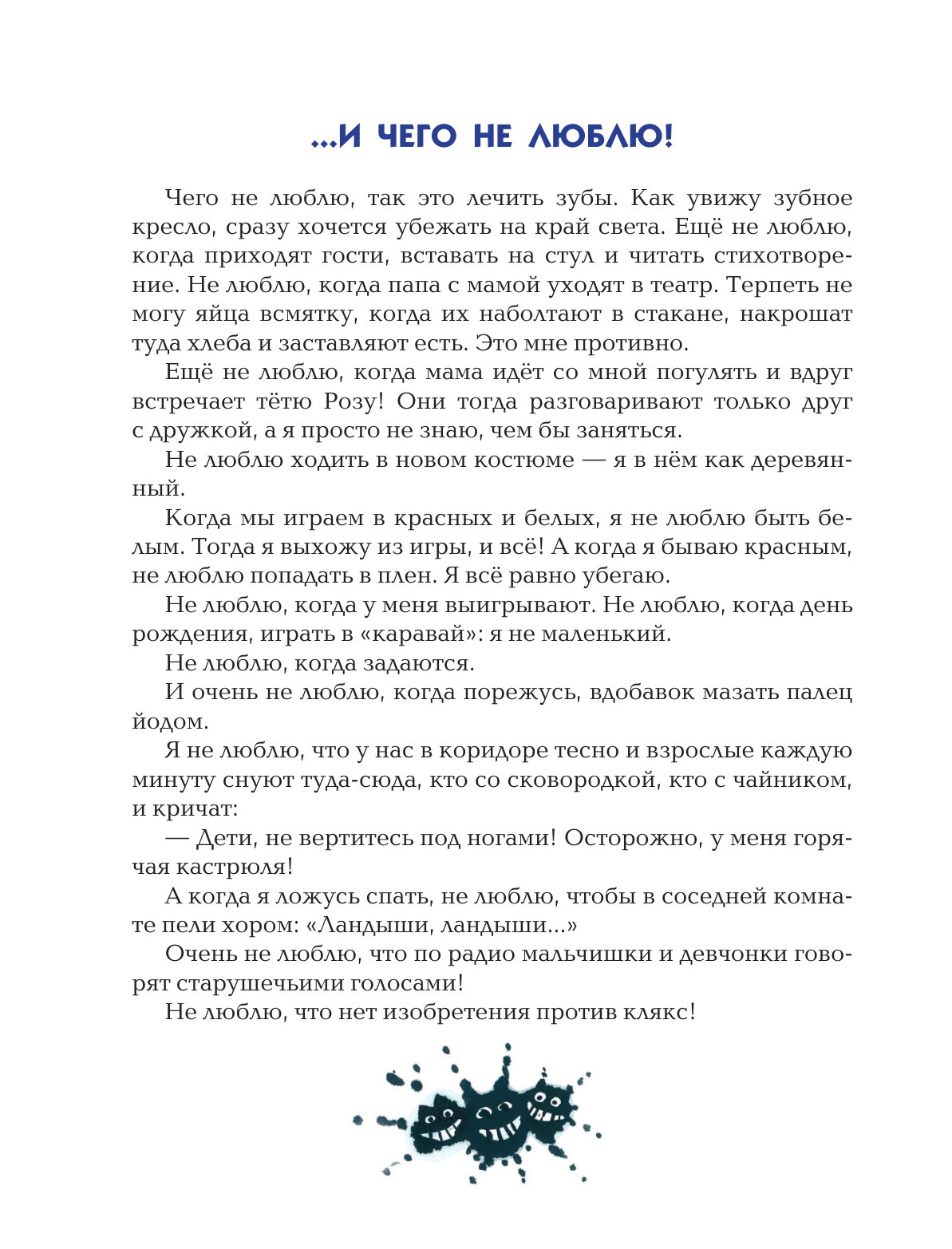 ...И ЧЕГО НЕ ЛЮБЛЮ!

Чего не люблю, так это лечить зубы. Как увижу зубное кресло, сразу хочется убежать на край света. Ещё не люблю, когда приходят гости, вставать на стул и читать стихотворение. Не люблю, когда папа с мамой уходят в театр. Терпеть не могу яйца всмятку, когда их наболтают в стакане, накрошат туда хлеба и заставляют есть. Это мне противно.

Ещё не люблю, когда мама идёт со мной погулять и вдруг встречает тётю Розу! Они тогда разговаривают только друг с дружкой, а я просто не знаю, чем бы заняться.

Не люблю ходить в новом костюме — я в нём как деревянный.

Когда мы играем в красных и белых, я не люблю быть белым. Тогда я выхожу из игры, и всё! А когда я бываю красным, не люблю попадать в плен. Я всё равно убегаю.

Не люблю, когда у меня выигрывают. Не люблю, когда день рождения, играть в «каравай»: я не маленький.

Не люблю, когда задаются.

И очень не люблю, когда порежусь, вдобавок мазать палец йодом.

Я не люблю, что у нас в коридоре тесно и взрослые каждую минуту снуют туда-сюда, кто со сковородкой, кто с чайником, и кричат:

— Дети, не вертитесь под ногами! Осторожно, у меня горячая кастрюля!

А когда я ложусь спать, не люблю, чтобы в соседней комнате пели хором: «Ландыши, ландыши...»

Очень не люблю, что по радио мальчишки и девчонки говорят старушечьими голосами!

Не люблю, что нет изобретения против клякс!